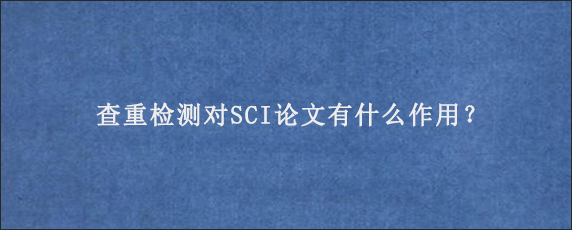 查重检测对SCI论文有什么作用？